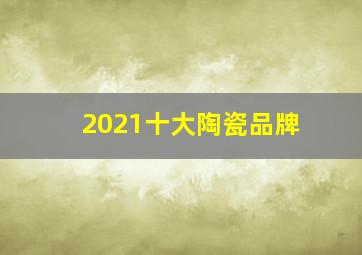 2021十大陶瓷品牌